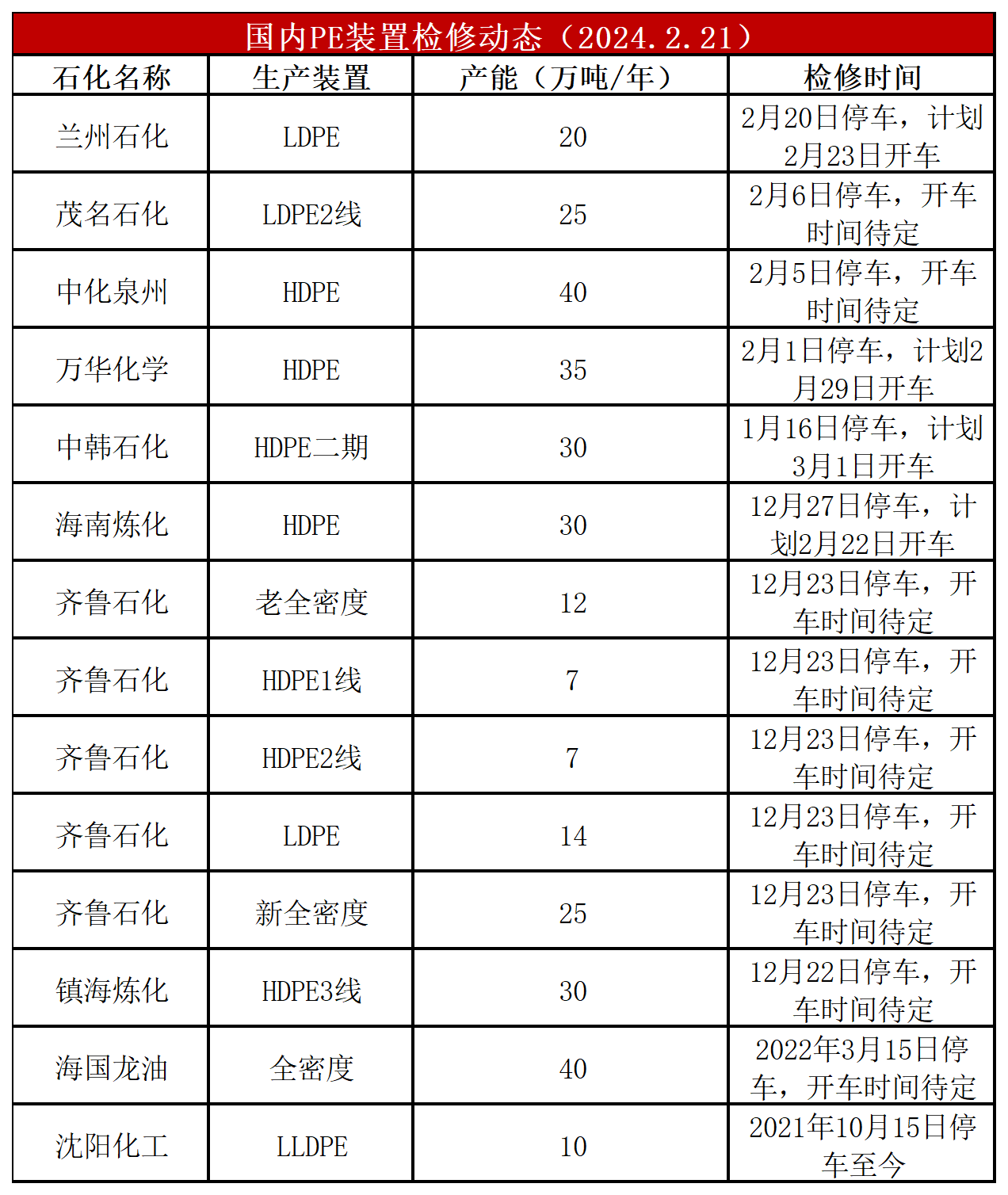 国内PE装置检修动态（2024.2.21）

| 石化名称 | 生产装置 | 产能（万吨/年） | 检修时间 |
|---|---|---|---|
| 兰州石化 | LDPE | 20 | 2月20日停车，计划2月23日开车 |
| 茂名石化 | LDPE2线 | 25 | 2月6日停车，开车时间待定 |
| 中化泉州 | HDPE | 40 | 2月5日停车，开车时间待定 |
| 万华化学 | HDPE | 35 | 2月1日停车，计划2月29日开车 |
| 中韩石化 | HDPE二期 | 30 | 1月16日停车，计划3月1日开车 |
| 海南炼化 | HDPE | 30 | 12月27日停车，计划2月22日开车 |
| 齐鲁石化 | 老全密度 | 12 | 12月23日停车，开车时间待定 |
| 齐鲁石化 | HDPE1线 | 7 | 12月23日停车，开车时间待定 |
| 齐鲁石化 | HDPE2线 | 7 | 12月23日停车，开车时间待定 |
| 齐鲁石化 | LDPE | 14 | 12月23日停车，开车时间待定 |
| 齐鲁石化 | 新全密度 | 25 | 12月23日停车，开车时间待定 |
| 镇海炼化 | HDPE3线 | 30 | 12月22日停车，开车时间待定 |
| 海国龙油 | 全密度 | 40 | 2022年3月15日停车，开车时间待定 |
| 沈阳化工 | LLDPE | 10 | 2021年10月15日停车至今 |